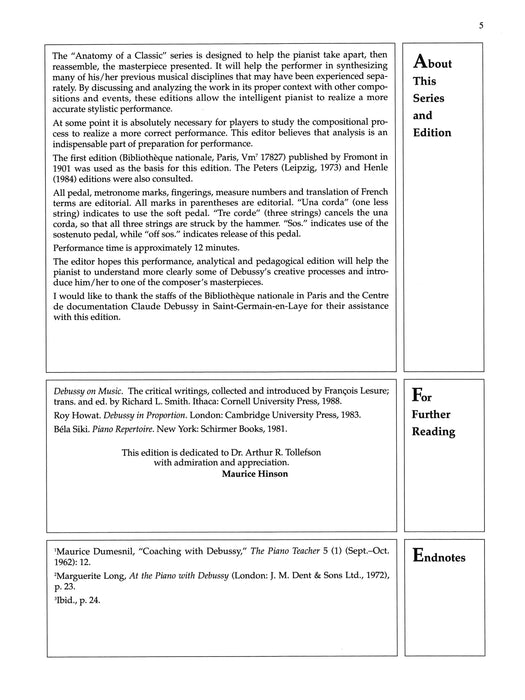 5

The "Anatomy of a Classic" series is designed to help the pianist take apart, then reassemble, the masterpiece presented. It will help the performer in synthesizing many of his/her previous musical disciplines that may have been experienced separately. By discussing and analyzing the work in its proper context with other compositions and events, these editions allow the intelligent pianist to realize a more accurate stylistic performance.

At some point it is absolutely necessary for players to study the compositional process to realize a more correct performance. This editor believes that analysis is an indispensable part of preparation for performance.

The first edition (Bibliothèque nationale, Paris, Vm$^7$ 17827) published by Fromont in 1901 was used as the basis for this edition. The Peters (Leipzig, 1973) and Henle (1984) editions were also consulted.

All pedal, metronome marks, fingerings, measure numbers and translation of French terms are editorial. All marks in parentheses are editorial. "Una corda" (one less string) indicates to use the soft pedal. "Tre corde" (three strings) cancels the una corda, so that all three strings are struck by the hammer. "Sos." indicates use of the sostenuto pedal, while "off sos." indicates release of this pedal.

Performance time is approximately 12 minutes.

The editor hopes this performance, analytical and pedagogical edition will help the pianist to understand more clearly some of Debussy's creative processes and introduce him/her to one of the composer's masterpieces.

I would like to thank the staffs of the Bibliothèque nationale in Paris and the Centre de documentation Claude Debussy in Saint-Germain-en-Laye for their assistance with this edition.

About This Series and Edition

Debussy on Music. The critical writings, collected and introduced by François Lesure; trans. and ed. by Richard L. Smith. Ithaca: Cornell University Press, 1988.

Roy Howat. Debussy in Proportion. London: Cambridge University Press, 1983.

Béla Siki. Piano Repertoire. New York: Schirmer Books, 1981.

This edition is dedicated to Dr. Arthur R. Tollefson with admiration and appreciation.
Maurice Hinson

For Further Reading

$^1$Maurice Dumesnil, "Coaching with Debussy," The Piano Teacher 5 (1) (Sept.–Oct. 1962): 12.

$^2$Marguerite Long, At the Piano with Debussy (London: J. M. Dent & Sons Ltd., 1972), p. 23.

$^3$Ibid., p. 24.

Endnotes